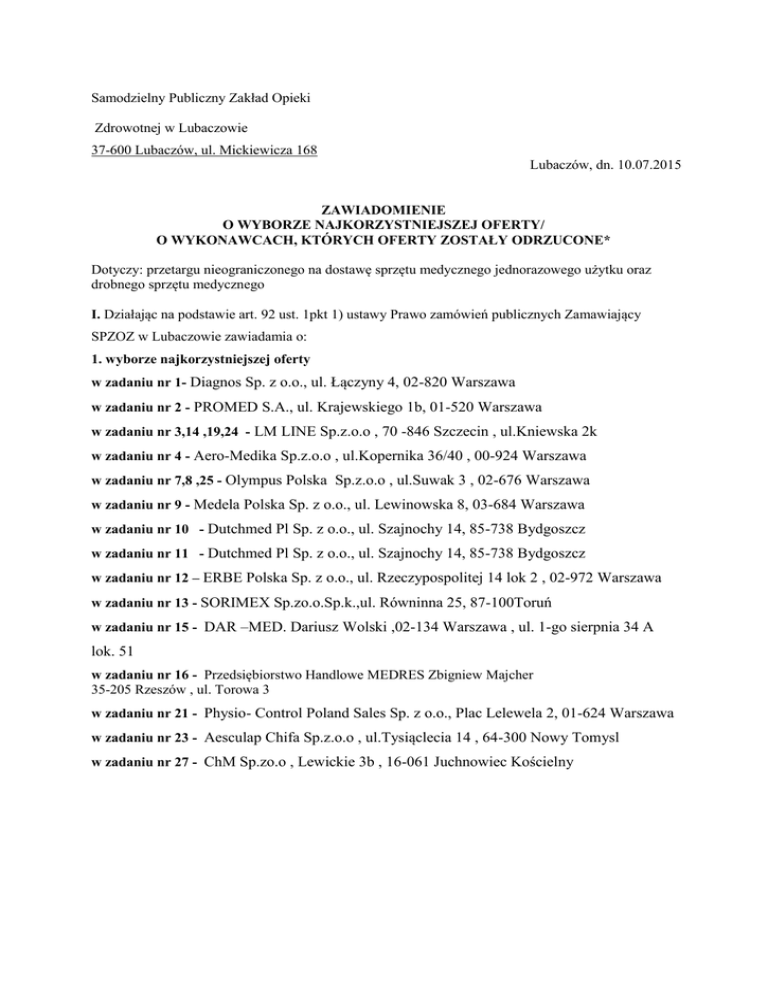 Samodzielny Publiczny Zakład Opieki

Zdrowotnej w Lubaczowie

37-600 Lubaczów, ul. Mickiewicza 168

Lubaczów, dn. 10.07.2015

ZAWIADOMIENIE
O WYBORZE NAJKORZYSTNIEJSZEJ OFERTY/
O WYKONAWCACH, KTÓRYCH OFERTY ZOSTAŁY ODRZUCONE*

Dotyczy: przetargu nieograniczonego na dostawę sprzętu medycznego jednorazowego użytku oraz drobnego sprzętu medycznego

I. Działając na podstawie art. 92 ust. 1pkt 1) ustawy Prawo zamówień publicznych Zamawiający SPZOZ w Lubaczowie zawiadamia o:

1. wyborze najkorzystniejszej oferty

w zadaniu nr 1- Diagnos Sp. z o.o., ul. Łączyny 4, 02-820 Warszawa

w zadaniu nr 2 - PROMED S.A., ul. Krajewskiego 1b, 01-520 Warszawa

w zadaniu nr 3,14 ,19,24 - LM LINE Sp.z.o.o , 70 -846 Szczecin , ul.Kniewska 2k

w zadaniu nr 4 - Aero-Medika Sp.z.o.o , ul.Kopernika 36/40 , 00-924 Warszawa

w zadaniu nr 7,8 ,25 - Olympus Polska Sp.z.o.o , ul.Suwak 3 , 02-676 Warszawa

w zadaniu nr 9 - Medela Polska Sp. z o.o., ul. Lewinowska 8, 03-684 Warszawa

w zadaniu nr 10 - Dutchmed Pl Sp. z o.o., ul. Szajnochy 14, 85-738 Bydgoszcz

w zadaniu nr 11 - Dutchmed Pl Sp. z o.o., ul. Szajnochy 14, 85-738 Bydgoszcz

w zadaniu nr 12 – ERBE Polska Sp. z o.o., ul. Rzeczypospolitej 14 lok 2 , 02-972 Warszawa

w zadaniu nr 13 - SORIMEX Sp.zo.o.Sp.k.,ul. Równinna 25, 87-100Toruń

w zadaniu nr 15 - DAR –MED. Dariusz Wolski ,02-134 Warszawa , ul. 1-go sierpnia 34 A lok. 51

w zadaniu nr 16 - Przedsiębiorstwo Handlowe MEDRES Zbigniew Majcher
35-205 Rzeszów , ul. Torowa 3

w zadaniu nr 21 - Physio- Control Poland Sales Sp. z o.o., Plac Lelewela 2, 01-624 Warszawa

w zadaniu nr 23 - Aesculap Chifa Sp.z.o.o , ul.Tysiąclecia 14 , 64-300 Nowy Tomysl

w zadaniu nr 27 - ChM Sp.zo.o , Lewickie 3b , 16-061 Juchnowiec Kościelny